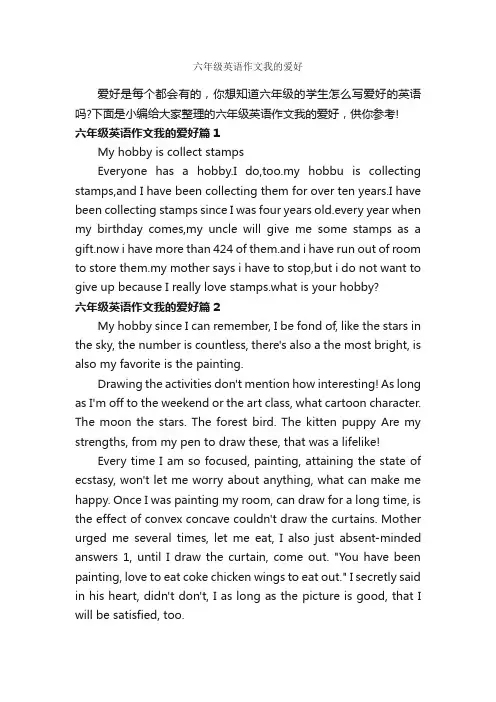 六年级英语作文我的爱好

爱好是每个都会有的，你想知道六年级的学生怎么写爱好的英语吗?下面是小编给大家整理的六年级英语作文我的爱好，供你参考!

六年级英语作文我的爱好篇 1

My hobby is collect stamps

Everyone has a hobby.I do,too.my hobbu is collecting stamps,and I have been collecting them for over ten years.I have been collecting stamps since I was four years old.every year when my birthday comes,my uncle will give me some stamps as a gift.now i have more than 424 of them.and i have run out of room to store them.my mother says i have to stop,but i do not want to give up because I really love stamps.what is your hobby?

六年级英语作文我的爱好篇 2

My hobby since I can remember, I be fond of, like the stars in the sky, the number is countless, there's also a the most bright, is also my favorite is the painting.

Drawing the activities don't mention how interesting! As long as I'm off to the weekend or the art class, what cartoon character. The moon the stars. The forest bird. The kitten puppy Are my strengths, from my pen to draw these, that was a lifelike!

Every time I am so focused, painting, attaining the state of ecstasy, won't let me worry about anything, what can make me happy. Once I was painting my room, can draw for a long time, is the effect of convex concave couldn't draw the curtains. Mother urged me several times, let me eat, I also just absent-minded answers 1, until I draw the curtain, come out. "You have been painting, love to eat coke chicken wings to eat out." I secretly said in his heart, didn't don't, I as long as the picture is good, that I will be satisfied, too.